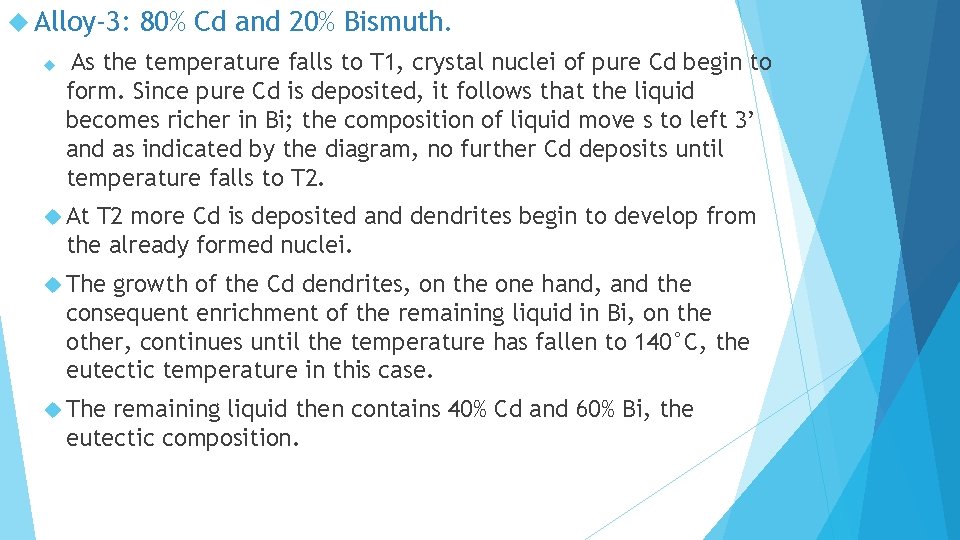 Alloy-3: 80% Cd and 20% Bismuth.

As the temperature falls to T1, crystal nuclei of pure Cd begin to form. Since pure Cd is deposited, it follows that the liquid becomes richer in Bi; the composition of liquid move s to left 3’ and as indicated by the diagram, no further Cd deposits until temperature falls to T2.

At T2 more Cd is deposited and dendrites begin to develop from the already formed nuclei.

The growth of the Cd dendrites, on the one hand, and the consequent enrichment of the remaining liquid in Bi, on the other, continues until the temperature has fallen to 140°C, the eutectic temperature in this case.

The remaining liquid then contains 40% Cd and 60% Bi, the eutectic composition.